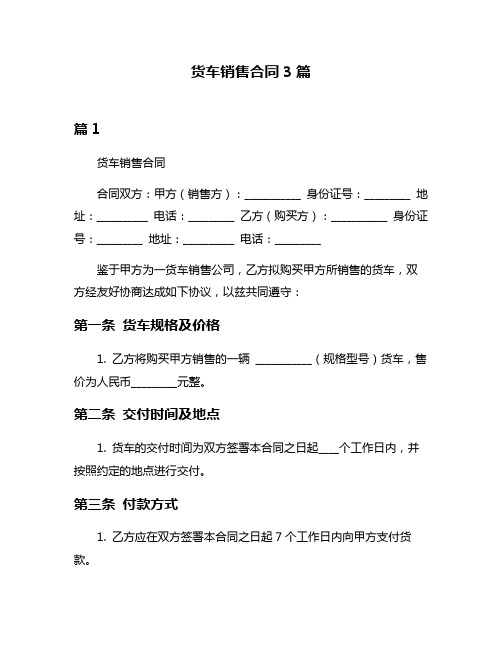 货车销售合同 3 篇

篇 1

货车销售合同

合同双方：甲方（销售方）：__________ 身份证号：________ 地址：_________ 电话：________ 乙方（购买方）：__________ 身份证号：________ 地址：_________ 电话：________

鉴于甲方为一货车销售公司，乙方拟购买甲方所销售的货车，双方经友好协商达成如下协议，以兹共同遵守：

第一条 货车规格及价格

1. 乙方将购买甲方销售的一辆 __________（规格型号）货车，售价为人民币________元整。

第二条 交付时间及地点

1. 货车的交付时间为双方签署本合同之日起____个工作日内，并按照约定的地点进行交付。

第三条 付款方式

1. 乙方应在双方签署本合同之日起 7 个工作日内向甲方支付货款。